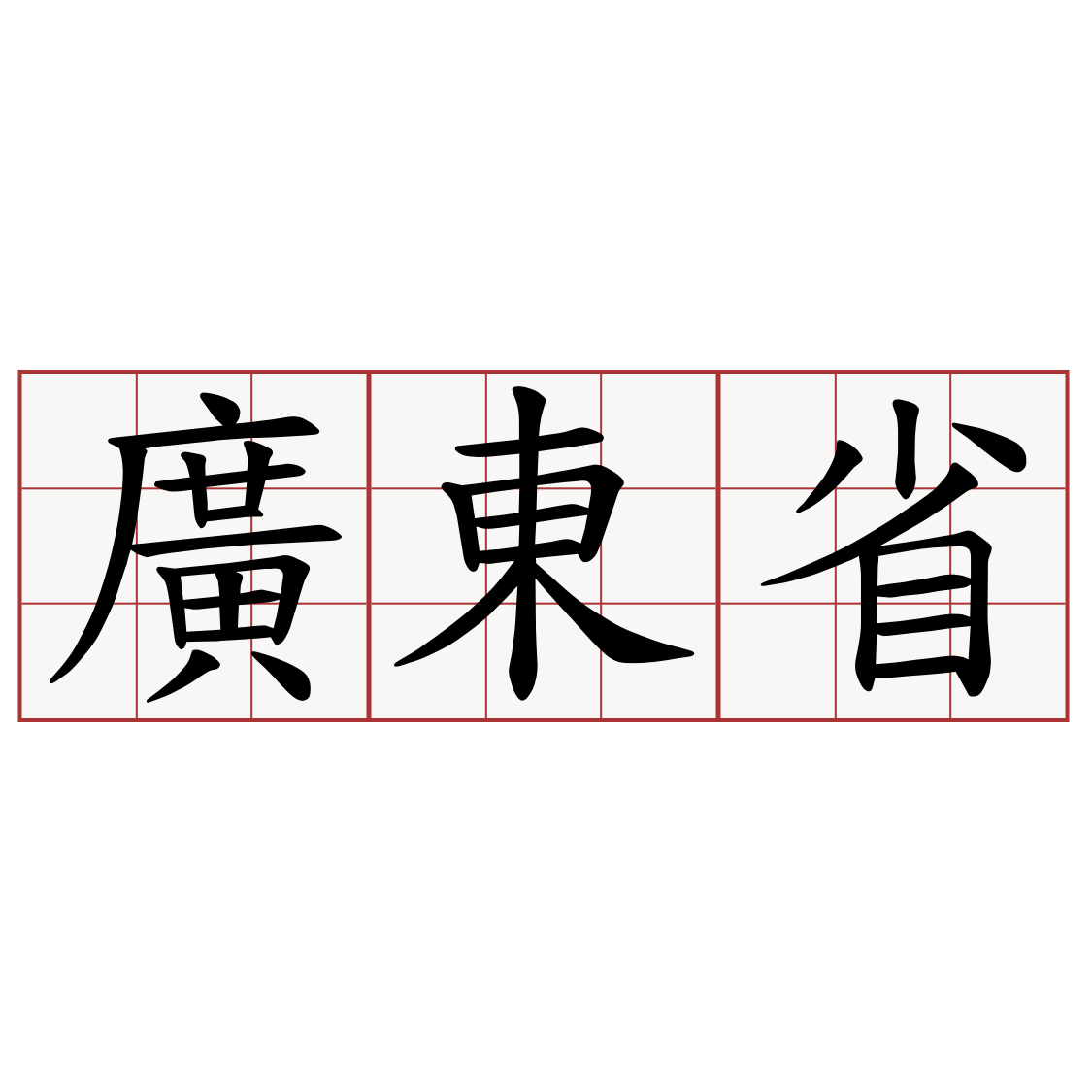 廣東省